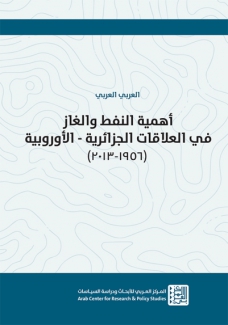 العربي العربي

أهمية النفط والغاز في العلاقات الجزائرية - الأوروبية (١٩٥٦-٢٠١٣)

المركز العربي للأبحاث ودراسة السياسات
Arab Center for Research & Policy Studies